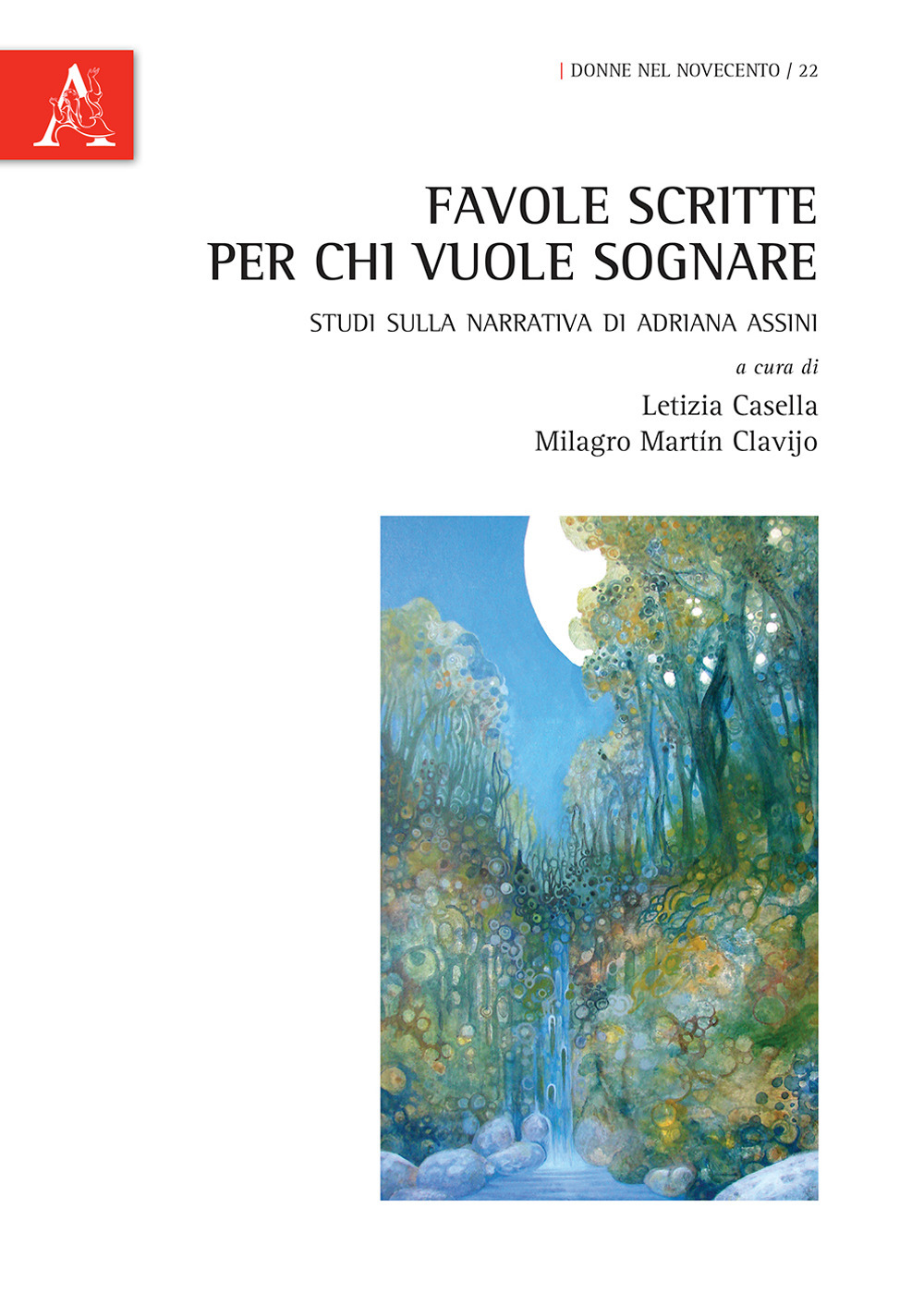 | DONNE NEL NOVECENTO / 22

FAVOLE SCRITTE PER CHI VUOLE SOGNARE

STUDI SULLA NARRATIVA DI ADRIANA ASSINI

a cura di

Letizia Casella
Milagro Martín Clavijo